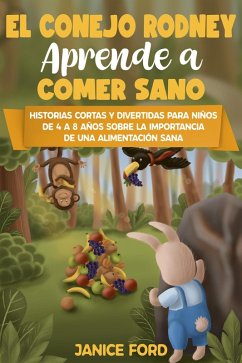 EL CONEJO RODNEY
Aprende a
COMER SANO

HISTORIAS CORTAS Y DIVERTIDAS PARA NIÑOS DE 4 A 8 AÑOS SOBRE LA IMPORTANCIA DE UNA ALIMENTACIÓN SANA

JANICE FORD